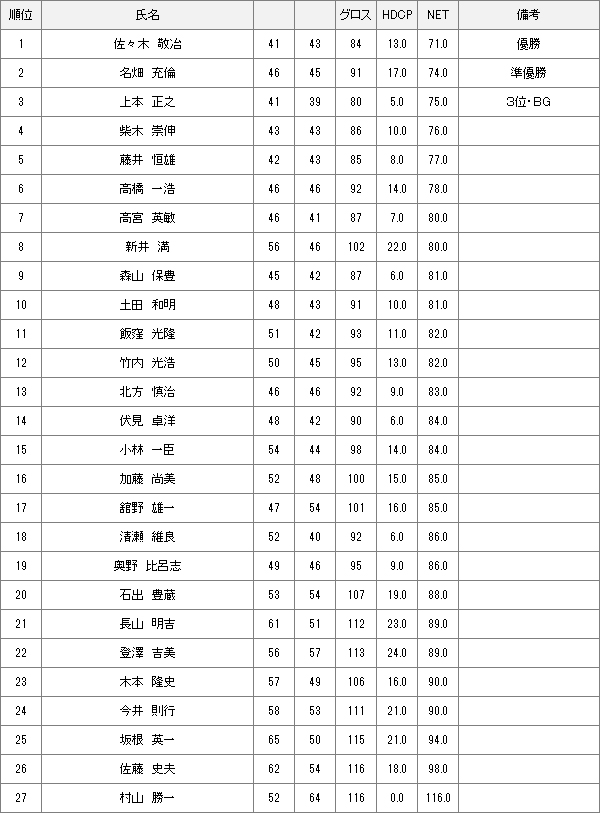 | 順位 | 氏名 | | | グロス | HDCP | NET | 備考 |
|---|---|---|---|---|---|---|---|
| 1 | 佐々木 敬治 | 41 | 43 | 84 | 13.0 | 71.0 | 優勝 |
| 2 | 名畑 充倫 | 46 | 45 | 91 | 17.0 | 74.0 | 準優勝 |
| 3 | 上本 正之 | 41 | 39 | 80 | 5.0 | 75.0 | 3位・BG |
| 4 | 柴木 崇伸 | 43 | 43 | 86 | 10.0 | 76.0 | |
| 5 | 藤井 恒雄 | 42 | 43 | 85 | 8.0 | 77.0 | |
| 6 | 高橋 一浩 | 46 | 46 | 92 | 14.0 | 78.0 | |
| 7 | 高宮 英敏 | 46 | 41 | 87 | 7.0 | 80.0 | |
| 8 | 新井 満 | 56 | 46 | 102 | 22.0 | 80.0 | |
| 9 | 森山 保豊 | 45 | 42 | 87 | 6.0 | 81.0 | |
| 10 | 土田 和明 | 48 | 43 | 91 | 10.0 | 81.0 | |
| 11 | 飯窪 光隆 | 51 | 42 | 93 | 11.0 | 82.0 | |
| 12 | 竹内 光浩 | 50 | 45 | 95 | 13.0 | 82.0 | |
| 13 | 北方 慎治 | 46 | 46 | 92 | 9.0 | 83.0 | |
| 14 | 伏見 卓洋 | 48 | 42 | 90 | 6.0 | 84.0 | |
| 15 | 小林 一臣 | 54 | 44 | 98 | 14.0 | 84.0 | |
| 16 | 加藤 尚美 | 52 | 48 | 100 | 15.0 | 85.0 | |
| 17 | 舘野 雄一 | 47 | 54 | 101 | 16.0 | 85.0 | |
| 18 | 清瀬 維良 | 52 | 40 | 92 | 6.0 | 86.0 | |
| 19 | 奥野 比呂志 | 49 | 46 | 95 | 9.0 | 86.0 | |
| 20 | 石出 豊蔵 | 53 | 54 | 107 | 19.0 | 88.0 | |
| 21 | 長山 明吉 | 61 | 51 | 112 | 23.0 | 89.0 | |
| 22 | 登澤 吉美 | 56 | 57 | 113 | 24.0 | 89.0 | |
| 23 | 木本 隆史 | 57 | 49 | 106 | 16.0 | 90.0 | |
| 24 | 今井 則行 | 58 | 53 | 111 | 21.0 | 90.0 | |
| 25 | 坂根 英一 | 65 | 50 | 115 | 21.0 | 94.0 | |
| 26 | 佐藤 史夫 | 62 | 54 | 116 | 18.0 | 98.0 | |
| 27 | 村山 勝一 | 52 | 64 | 116 | 0.0 | 116.0 | |